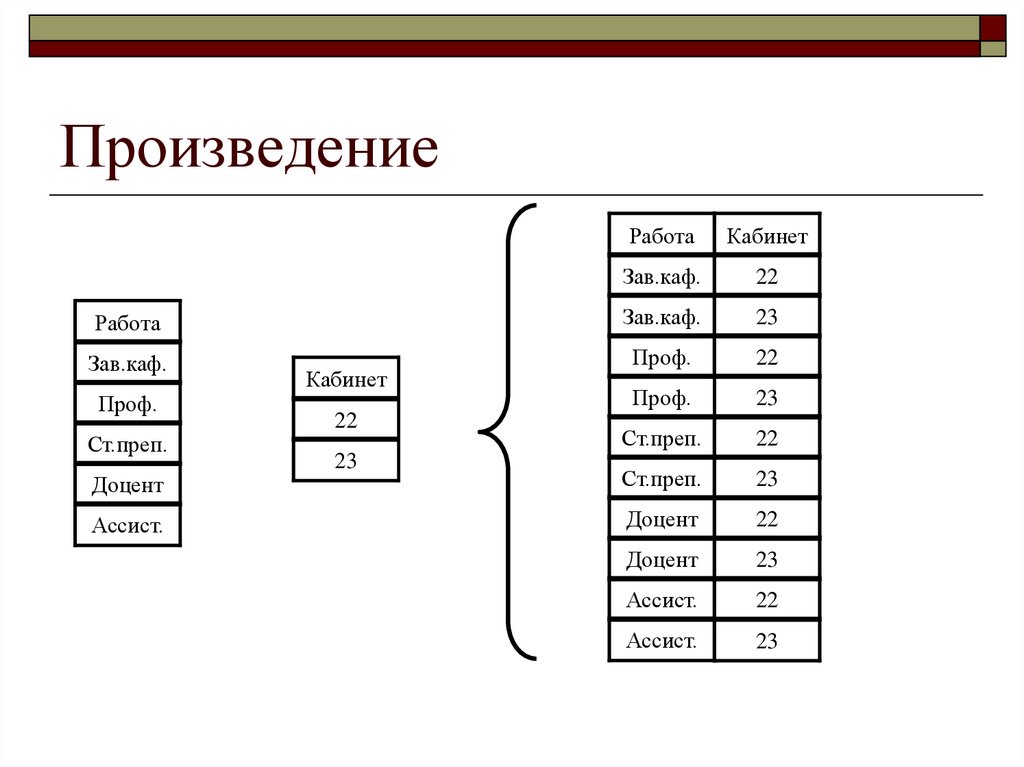 Произведение

| Работа |
|---|
| Зав.каф. |
| Проф. |
| Ст.преп. |
| Доцент |
| Ассист. |

| Кабинет |
|---|
| 22 |
| 23 |

| Работа | Кабинет |
|---|---|
| Зав.каф. | 22 |
| Зав.каф. | 23 |
| Проф. | 22 |
| Проф. | 23 |
| Ст.преп. | 22 |
| Ст.преп. | 23 |
| Доцент | 22 |
| Доцент | 23 |
| Ассист. | 22 |
| Ассист. | 23 |